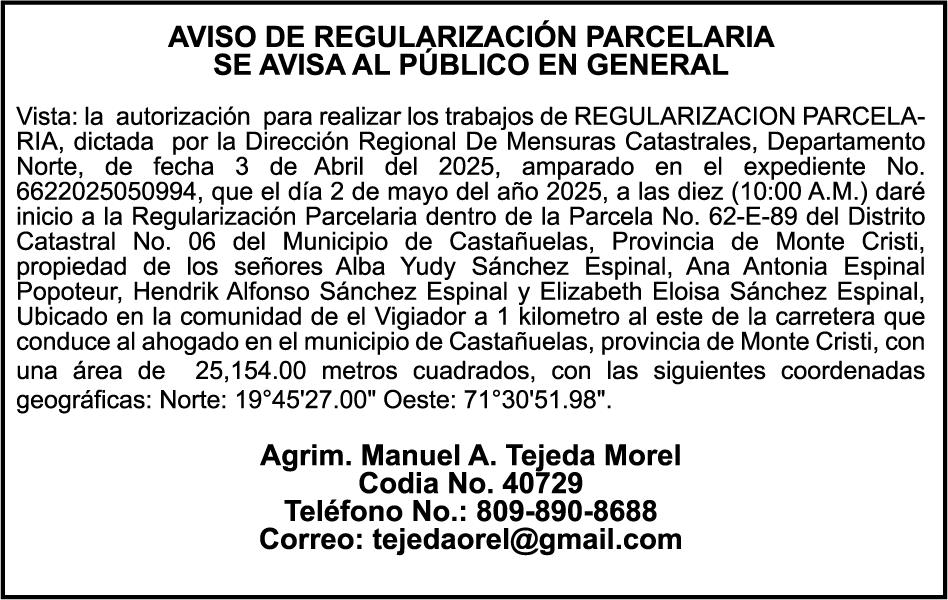 AVISO DE REGULARIZACIÓN PARCELARIA
SE AVISA AL PÚBLICO EN GENERAL

Vista: la autorización para realizar los trabajos de REGULARIZACION PARCELARIA, dictada por la Dirección Regional De Mensuras Catastrales, Departamento Norte, de fecha 3 de Abril del 2025, amparado en el expediente No. 6622025050994, que el día 2 de mayo del año 2025, a las diez (10:00 A.M.) daré inicio a la Regularización Parcelaria dentro de la Parcela No. 62-E-89 del Distrito Catastral No. 06 del Municipio de Castañuelas, Provincia de Monte Cristi, propiedad de los señores Alba Yudy Sánchez Espinal, Ana Antonia Espinal Popoteur, Hendrik Alfonso Sánchez Espinal y Elizabeth Eloisa Sánchez Espinal, Ubicado en la comunidad de el Vigiador a 1 kilometro al este de la carretera que conduce al ahogado en el municipio de Castañuelas, provincia de Monte Cristi, con una área de 25,154.00 metros cuadrados, con las siguientes coordenadas geográficas: Norte: 19°45'27.00" Oeste: 71°30'51.98".

Agrim. Manuel A. Tejeda Morel
Codia No. 40729
Teléfono No.: 809-890-8688
Correo: tejedaorel@gmail.com